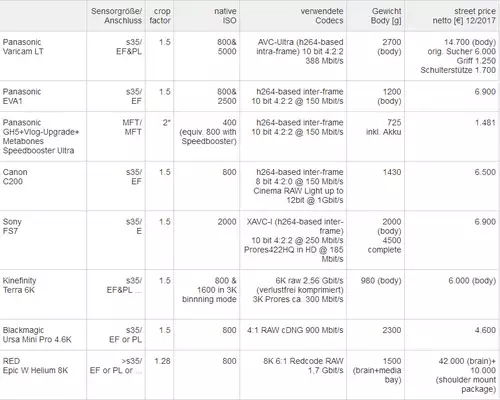 | | Sensorgröße/ Anschluss | crop factor | native ISO | verwendete Codecs | Gewicht Body [g] | street price netto [€] 12/2017 |
|---|---|---|---|---|---|---|
| Panasonic Varicam LT | s35/ EF&PL | 1.5 | 800& 5000 | AVC-Ultra (h264-based intra-frame) 10 bit 4:2:2 388 Mbit/s | 2700 (body) | 14.700 (body) orig. Sucher 6.000 Griff 1.250 Schulterstütze 1.700 |
| Panasonic EVA1 | s35/ EF | 1.5 | 800& 2500 | h264-based inter-frame 10 bit 4:2:2 @ 150 Mbit/s | 1200 (body) | 6.900 |
| Panasonic GH5+Vlog-Upgrade+ Metabones Speedbooster Ultra | MFT/ MFT | 2* | 400 (equiv. 800 with Speedbooster) | h264-based inter-frame 10 bit 4:2:2 @ 150 Mbit/s | 725 inkl. Akku | 1.481 |
| Canon C200 | s35/ EF | 1.5 | 800 | h264-based inter-frame 8 bit 4:2:0 @ 150 Mbit/s Cinema RAW Light up to 12bit @ 1Gbit/s | 1430 | 6.500 |
| Sony FS7 | s35/ E | 1.5 | 2000 | XAVC-I (h264-based inter-frame) 10 bit 4:2:2 @ 250 Mbit/s Prores422HQ in HD @ 185 Mbit/s | 2000 (body) 4500 complete | 6.900 |
| Kinefinity Terra 6K | s35/ EF&PL ... | 1.5 | 800 & 1600 in 3K binnning mode | 6K raw 2,56 Gbit/s (verlustfrei komprimiert) 3K Prores ca. 300 Mbit/s | 980 (body) | 6.000 (body) |
| Blackmagic Ursa Mini Pro 4.6K | s35/ EF or PL | 1.5 | 800 | 4:1 RAW cDNG 900 Mbit/s | 2300 | 4.600 |
| RED Epic W Helium 8K | >s35/ EF or PL or ... | 1.28 | 800 | 8K 6:1 Redcode RAW 1,7 Gbit/s | 1500 (brain+media bay) | 42.000 (brain)+ 10.000 (shoulder mount package) |